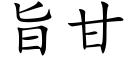 旨甘